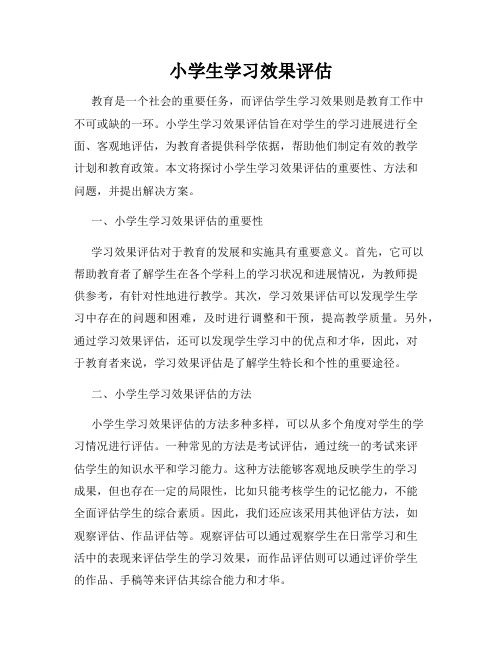 小学生学习效果评估

教育是一个社会的重要任务，而评估学生学习效果则是教育工作中不可或缺的一环。小学生学习效果评估旨在对学生的学习进展进行全面、客观地评估，为教育者提供科学依据，帮助他们制定有效的教学计划和教育政策。本文将探讨小学生学习效果评估的重要性、方法和问题，并提出解决方案。

一、小学生学习效果评估的重要性

学习效果评估对于教育的发展和实施具有重要意义。首先，它可以帮助教育者了解学生在各个学科上的学习状况和进展情况，为教师提供参考，有针对性地进行教学。其次，学习效果评估可以发现学生学习中存在的问题和困难，及时进行调整和干预，提高教学质量。另外，通过学习效果评估，还可以发现学生学习中的优点和才华，因此，对于教育者来说，学习效果评估是了解学生特长和个性的重要途径。

二、小学生学习效果评估的方法

小学生学习效果评估的方法多种多样，可以从多个角度对学生的学习情况进行评估。一种常见的方法是考试评估，通过统一的考试来评估学生的知识水平和学习能力。这种方法能够客观地反映学生的学习成果，但也存在一定的局限性，比如只能考核学生的记忆能力，不能全面评估学生的综合素质。因此，我们还应该采用其他评估方法，如观察评估、作品评估等。观察评估可以通过观察学生在日常学习和生活中的表现来评估学生的学习效果，而作品评估则可以通过评价学生的作品、手稿等来评估其综合能力和才华。